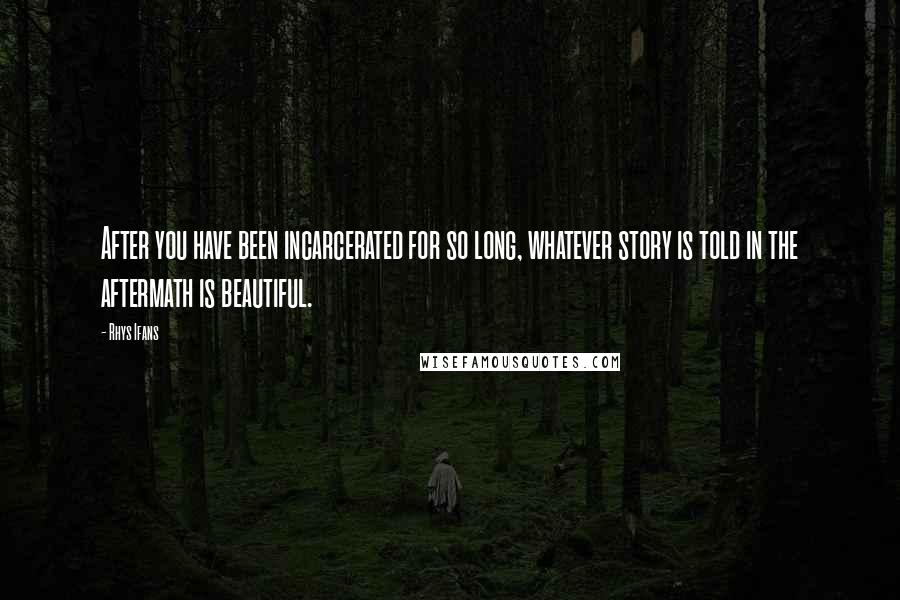 After you have been incarcerated for so long, whatever story is told in the aftermath is beautiful.

- Rhys Ifans

WISEFAMOUSQUOTES.COM